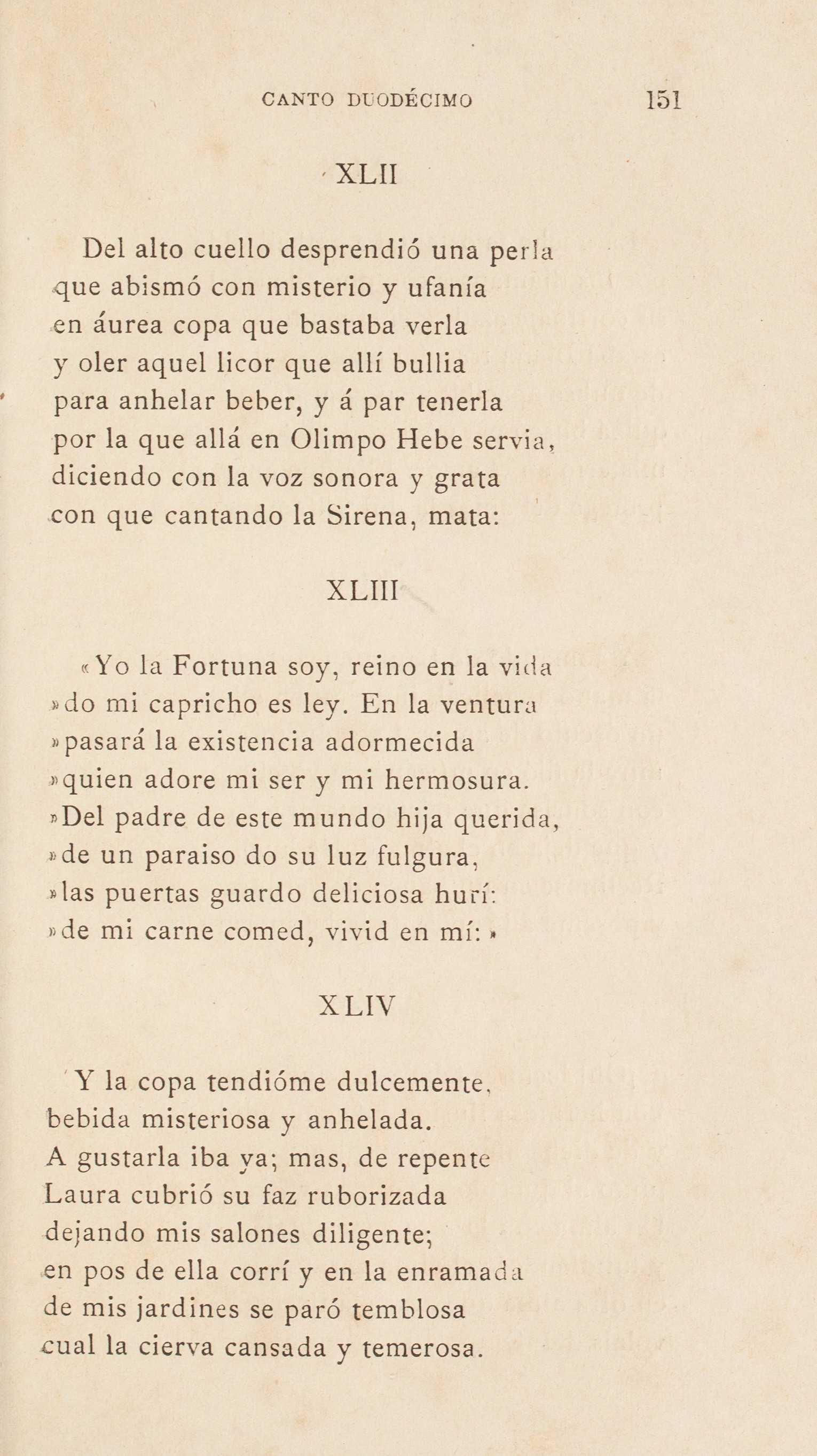 CANTO DUODÉCIMO 151

XLII

Del alto cuello desprendió una perla
que abismó con misterio y ufanía
en áurea copa que bastaba verla
y oler aquel licor que allí bullia
para anhelar beber, y á par tenerla
por la que allá en Olimpo Hebe servia,
diciendo con la voz sonora y grata
con que cantando la Sirena, mata:

XLIII

«Yo la Fortuna soy, reino en la vida
»do mi capricho es ley. En la ventura
»pasará la existencia adormecida
»quien adore mi ser y mi hermosura.
»Del padre de este mundo hija querida,
»de un paraiso do su luz fulgura,
»las puertas guardo deliciosa hurí:
»de mi carne comed, vivid en mí:»

XLIV

Y la copa tendióme dulcemente,
bebida misteriosa y anhelada.
A gustarla iba ya; mas, de repente
Laura cubrió su faz ruborizada
dejando mis salones diligente;
en pos de ella corrí y en la enramada
de mis jardines se paró temblosa
cual la cierva cansada y temerosa.